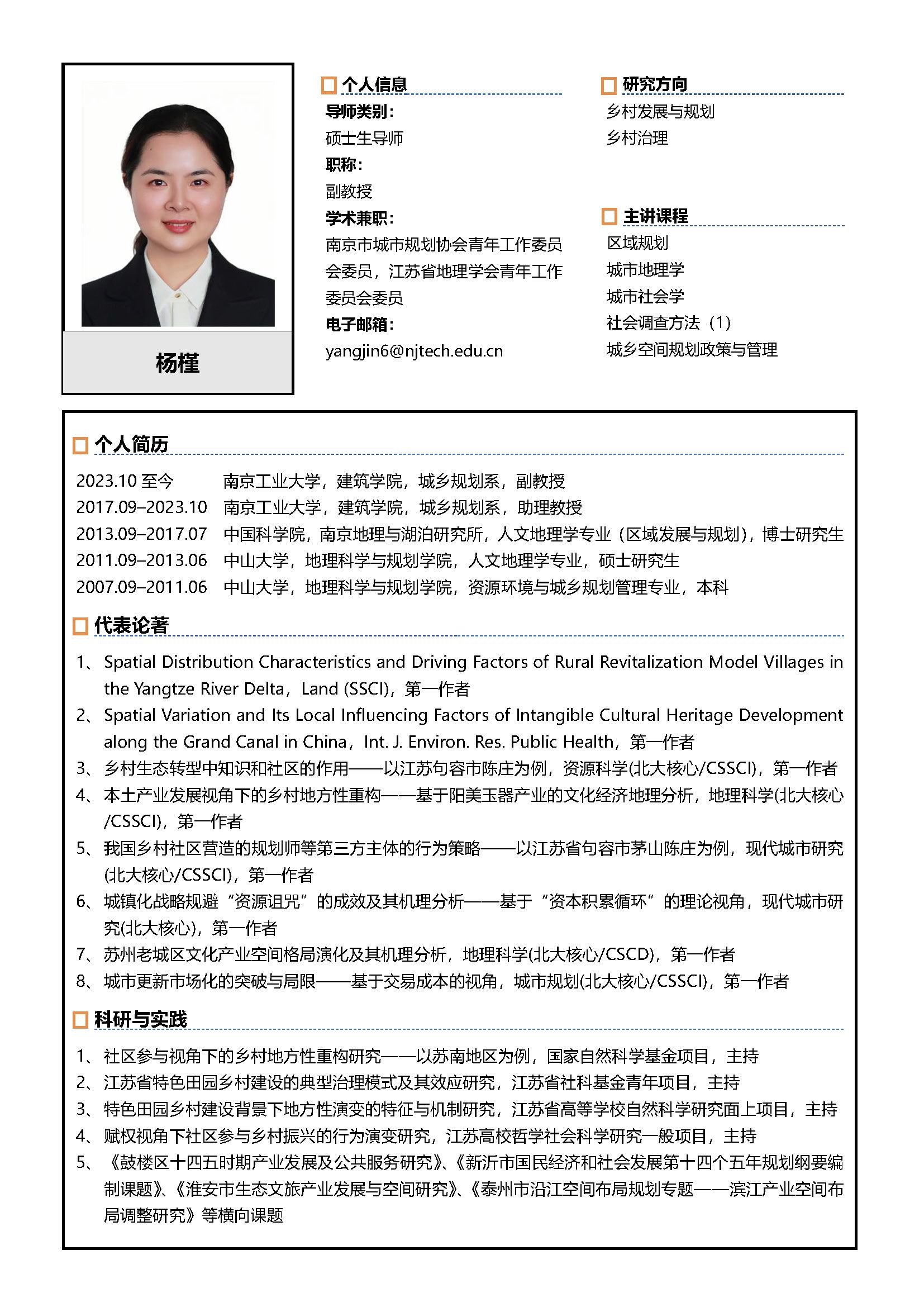 杨槿

个人信息
导师类别：
硕士生导师
职称：
副教授
学术兼职：
南京市城市规划协会青年工作委员会委员，江苏省地理学会青年工作委员会委员
电子邮箱：
yangjin6@njtech.edu.cn

研究方向
乡村发展与规划
乡村治理

主讲课程
区域规划
城市地理学
城市社会学
社会调查方法（1）
城乡空间规划政策与管理

个人简历
2023.10 至今　南京工业大学，建筑学院，城乡规划系，副教授
2017.09–2023.10　南京工业大学，建筑学院，城乡规划系，助理教授
2013.09–2017.07　中国科学院，南京地理与湖泊研究所，人文地理学专业（区域发展与规划），博士研究生
2011.09–2013.06　中山大学，地理科学与规划学院，人文地理学专业，硕士研究生
2007.09–2011.06　中山大学，地理科学与规划学院，资源环境与城乡规划管理专业，本科

代表论著
1、Spatial Distribution Characteristics and Driving Factors of Rural Revitalization Model Villages in the Yangtze River Delta，Land (SSCI)，第一作者
2、Spatial Variation and Its Local Influencing Factors of Intangible Cultural Heritage Development along the Grand Canal in China，Int. J. Environ. Res. Public Health，第一作者
3、乡村生态转型中知识和社区的作用——以江苏句容市陈庄为例，资源科学(北大核心/CSSCI)，第一作者
4、本土产业发展视角下的乡村地方性重构——基于阳美玉器产业的文化经济地理分析，地理科学(北大核心/CSSCI)，第一作者
5、我国乡村社区营造的规划师等第三方主体的行为策略——以江苏省句容市茅山陈庄为例，现代城市研究(北大核心/CSSCI)，第一作者
6、城镇化战略规避“资源诅咒”的成效及其机理分析——基于“资本积累循环”的理论视角，现代城市研究(北大核心)，第一作者
7、苏州老城区文化产业空间格局演化及其机理分析，地理科学(北大核心/CSCD)，第一作者
8、城市更新市场化的突破与局限——基于交易成本的视角，城市规划(北大核心/CSSCI)，第一作者

科研与实践
1、社区参与视角下的乡村地方性重构研究——以苏南地区为例，国家自然科学基金项目，主持
2、江苏省特色田园乡村建设的典型治理模式及其效应研究，江苏省社科基金青年项目，主持
3、特色田园乡村建设背景下地方性演变的特征与机制研究，江苏省高等学校自然科学研究面上项目，主持
4、赋权视角下社区参与乡村振兴的行为演变研究，江苏高校哲学社会科学研究一般项目，主持
5、《鼓楼区十四五时期产业发展及公共服务研究》、《新沂市国民经济和社会发展第十四个五年规划纲要编制课题》、《淮安市生态文旅产业发展与空间研究》、《泰州市沿江空间布局规划专题——滨江产业空间布局调整研究》等横向课题